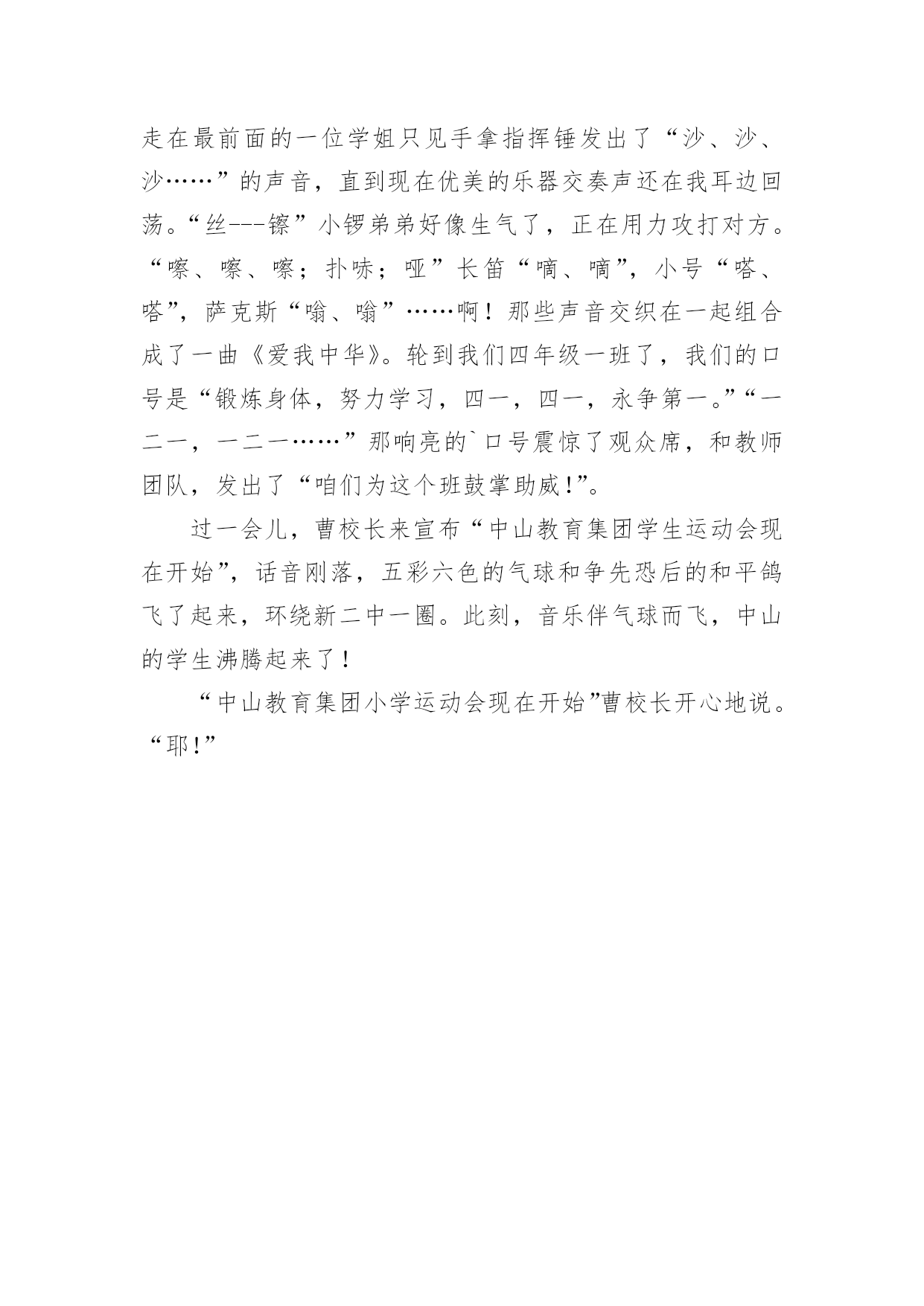 走在最前面的一位学姐只见手拿指挥锤发出了“沙、沙、沙……”的声音，直到现在优美的乐器交奏声还在我耳边回荡。“丝---镲”小锣弟弟好像生气了，正在用力攻打对方。“嚓、嚓、嚓；扑哧；哑”长笛“嘀、嘀”，小号“嗒、嗒”，萨克斯“嗡、嗡”……啊！那些声音交织在一起组合成了一曲《爱我中华》。轮到我们四年级一班了，我们的口号是“锻炼身体，努力学习，四一，四一，永争第一。”“一二一，一二一……”那响亮的`口号震惊了观众席，和教师团队，发出了“咱们为这个班鼓掌助威!”。

过一会儿，曹校长来宣布“中山教育集团学生运动会现在开始”，话音刚落，五彩六色的气球和争先恐后的和平鸽飞了起来，环绕新二中一圈。此刻，音乐伴气球而飞，中山的学生沸腾起来了！

“中山教育集团小学运动会现在开始”曹校长开心地说。“耶!”